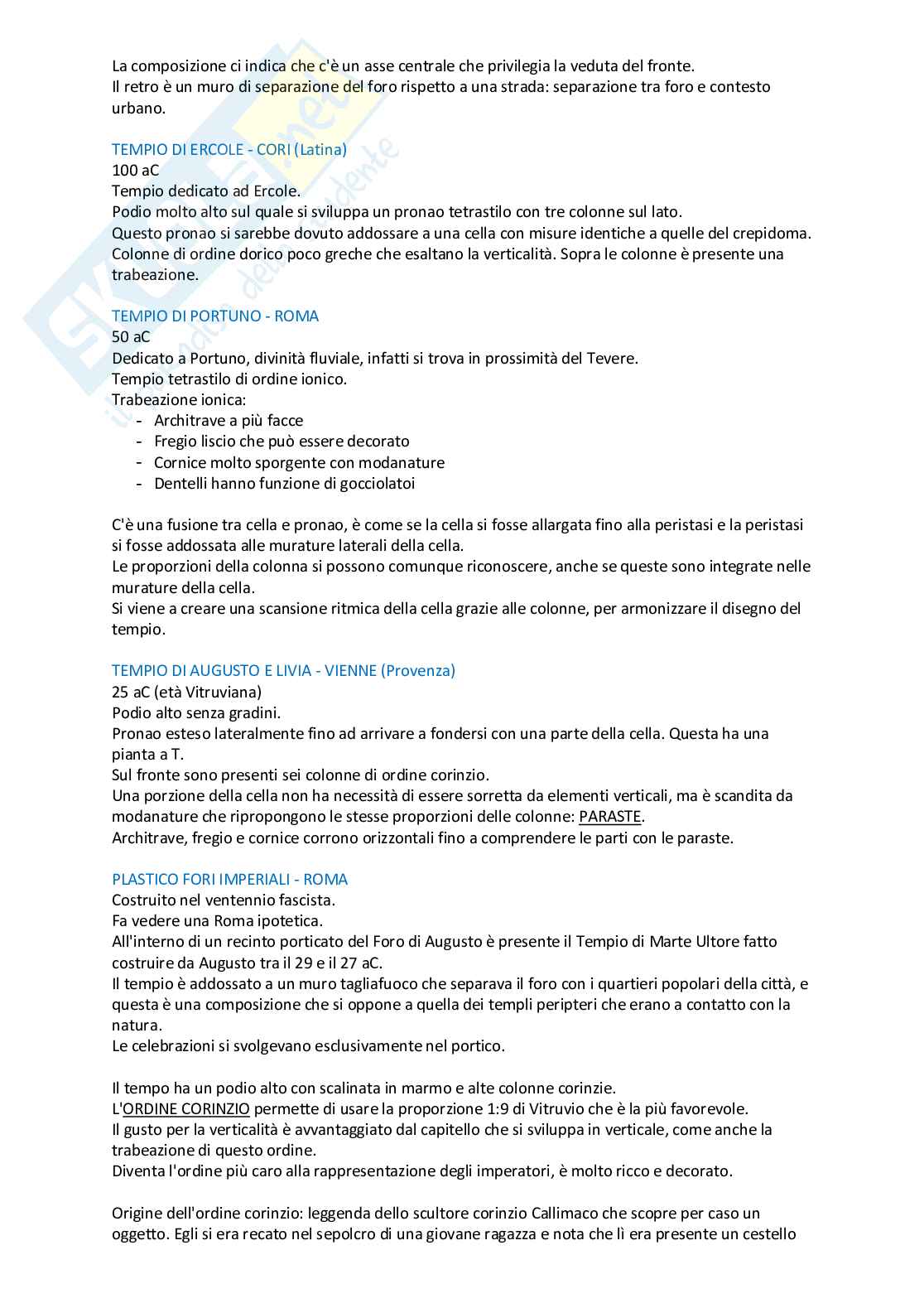 La composizione ci indica che c'è un asse centrale che privilegia la veduta del fronte.
Il retro è un muro di separazione del foro rispetto a una strada: separazione tra foro e contesto urbano.

TEMPIO DI ERCOLE - CORI (Latina)
100 aC
Tempio dedicato ad Ercole.
Podio molto alto sul quale si sviluppa un pronao tetrastilo con tre colonne sul lato.
Questo pronao si sarebbe dovuto addossare a una cella con misure identiche a quelle del crepidoma.
Colonne di ordine dorico poco greche che esaltano la verticalità. Sopra le colonne è presente una trabeazione.

TEMPIO DI PORTUNO - ROMA
50 aC
Dedicato a Portuno, divinità fluviale, infatti si trova in prossimità del Tevere.
Tempio tetrastilo di ordine ionico.
Trabeazione ionica:
- Architrave a più facce
- Fregio liscio che può essere decorato
- Cornice molto sporgente con modanature
- Dentelli hanno funzione di gocciolatoi

C'è una fusione tra cella e pronao, è come se la cella si fosse allargata fino alla peristasi e la peristasi si fosse addossata alle murature laterali della cella.
Le proporzioni della colonna si possono comunque riconoscere, anche se queste sono integrate nelle murature della cella.
Si viene a creare una scansione ritmica della cella grazie alle colonne, per armonizzare il disegno del tempio.

TEMPIO DI AUGUSTO E LIVIA - VIENNE (Provenza)
25 aC (età Vitruviana)
Podio alto senza gradini.
Pronao esteso lateralmente fino ad arrivare a fondersi con una parte della cella. Questa ha una pianta a T.
Sul fronte sono presenti sei colonne di ordine corinzio.
Una porzione della cella non ha necessità di essere sorretta da elementi verticali, ma è scandita da modanature che ripropongono le stesse proporzioni delle colonne: PARASTE.
Architrave, fregio e cornice corrono orizzontali fino a comprendere le parti con le paraste.

PLASTICO FORI IMPERIALI - ROMA
Costruito nel ventennio fascista.
Fa vedere una Roma ipotetica.
All'interno di un recinto porticato del Foro di Augusto è presente il Tempio di Marte Ultore fatto costruire da Augusto tra il 29 e il 27 aC.
Il tempio è addossato a un muro tagliafuoco che separava il foro con i quartieri popolari della città, e questa è una composizione che si oppone a quella dei templi peripteri che erano a contatto con la natura.
Le celebrazioni si svolgevano esclusivamente nel portico.

Il tempo ha un podio alto con scalinata in marmo e alte colonne corinzie.
L'ORDINE CORINZIO permette di usare la proporzione 1:9 di Vitruvio che è la più favorevole.
Il gusto per la verticalità è avvantaggiato dal capitello che si sviluppa in verticale, come anche la trabeazione di questo ordine.
Diventa l'ordine più caro alla rappresentazione degli imperatori, è molto ricco e decorato.

Origine dell'ordine corinzio: leggenda dello scultore corinzio Callimaco che scopre per caso un oggetto. Egli si era recato nel sepolcro di una giovane ragazza e nota che lì era presente un cestello